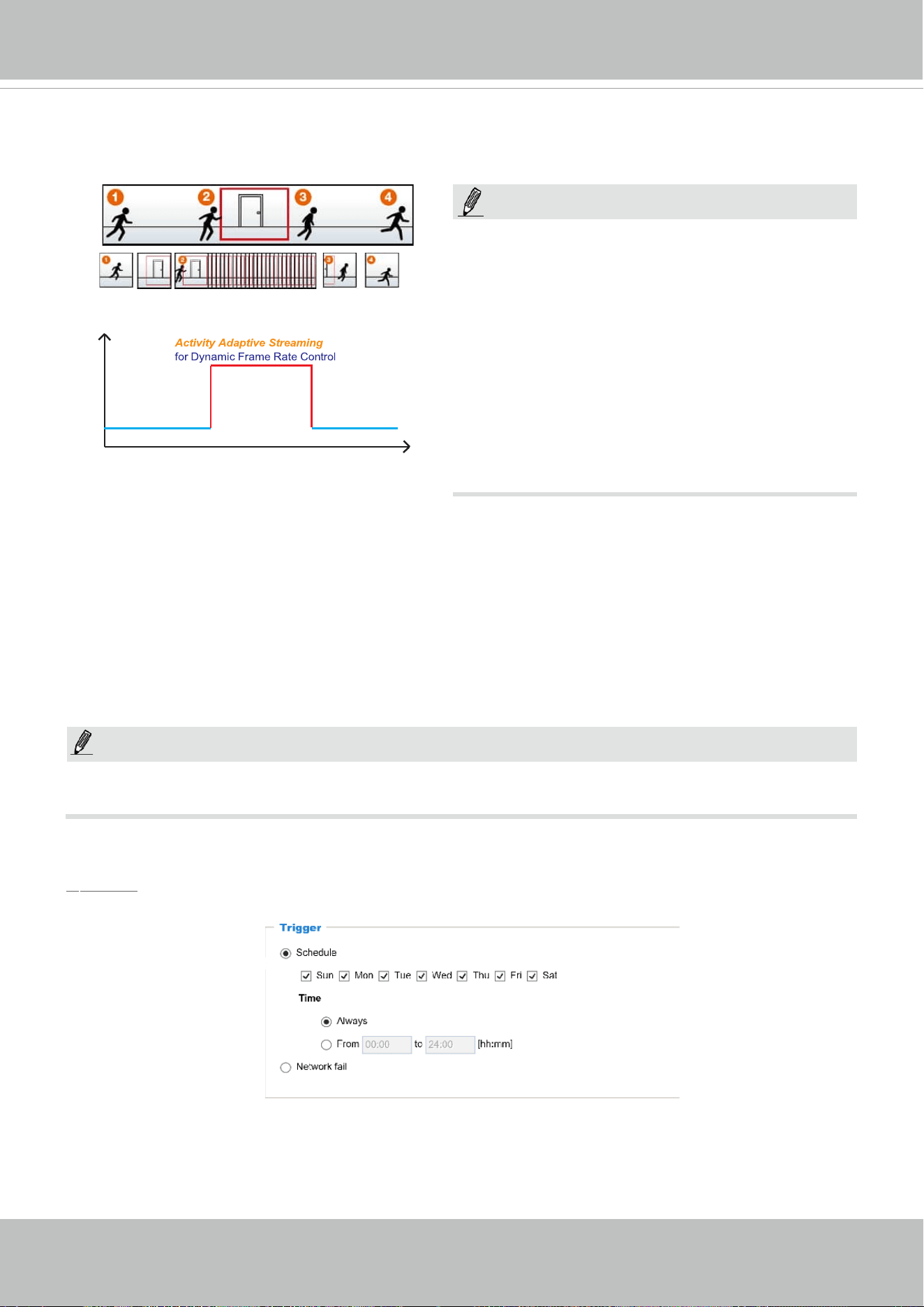 1 2 3 4

1 2 3 4

Activity Adaptive Streaming
for Dynamic Frame Rate Control

Trigger

Schedule

Sun Mon Tue Wed Thu Fri Sat

Time

Always

From 00:00 to 24:00 [hh:mm]

Network fail